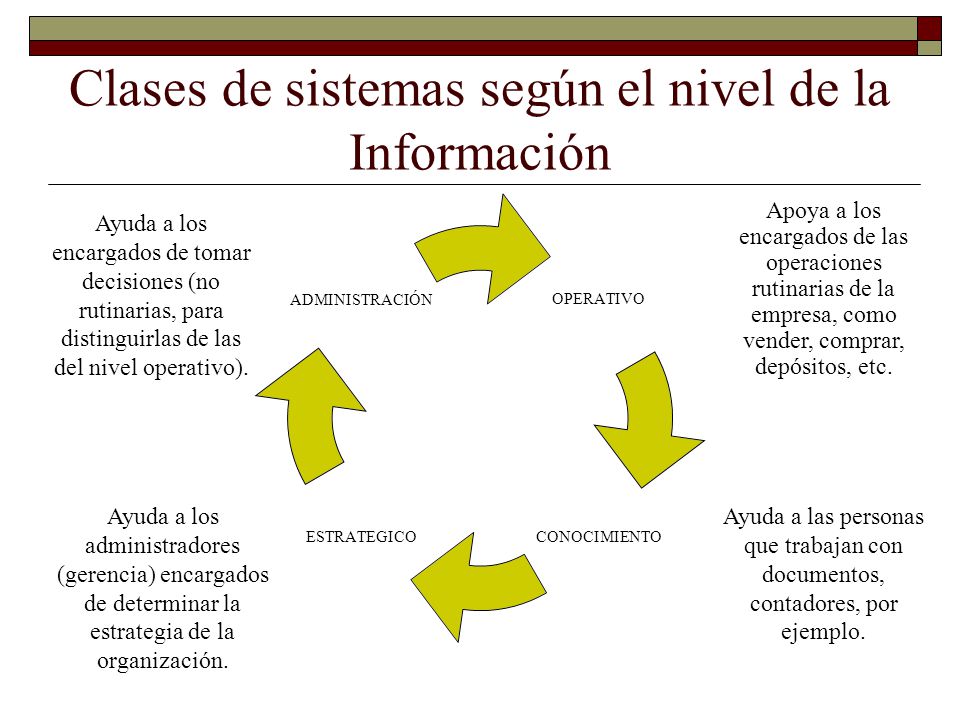 Clases de sistemas según el nivel de la Información

Ayuda a los encargados de tomar decisiones (no rutinarias, para distinguirlas de las del nivel operativo).

ADMINISTRACIÓN

OPERATIVO

Apoya a los encargados de las operaciones rutinarias de la empresa, como vender, comprar, depósitos, etc.

Ayuda a los administradores (gerencia) encargados de determinar la estrategia de la organización.

ESTRATEGICO

CONOCIMIENTO

Ayuda a las personas que trabajan con documentos, contadores, por ejemplo.